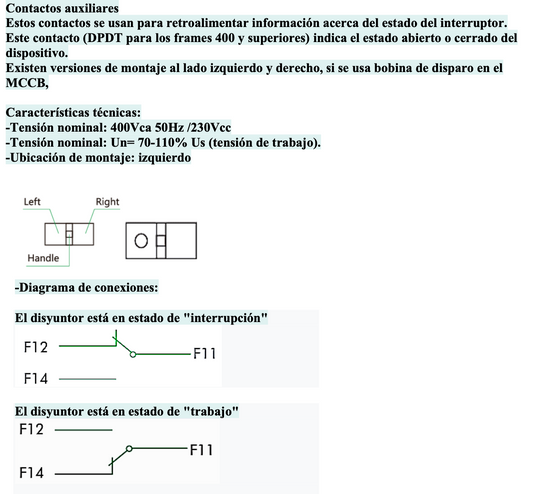 Contactos auxiliares
Estos contactos se usan para retroalimentar información acerca del estado del interruptor. Este contacto (DPDT para los frames 400 y superiores) indica el estado abierto o cerrado del dispositivo.
Existen versiones de montaje al lado izquierdo y derecho, si se usa bobina de disparo en el MCCB,

Características técnicas:
-Tensión nominal: 400Vca 50Hz /230Vcc
-Tensión nominal: Un= 70-110% Us (tensión de trabajo).
-Ubicación de montaje: izquierdo

Left
Right
Handle

-Diagrama de conexiones:

El disyuntor está en estado de "interrupción"
F12
F11
F14

El disyuntor está en estado de "trabajo"
F12
F11
F14